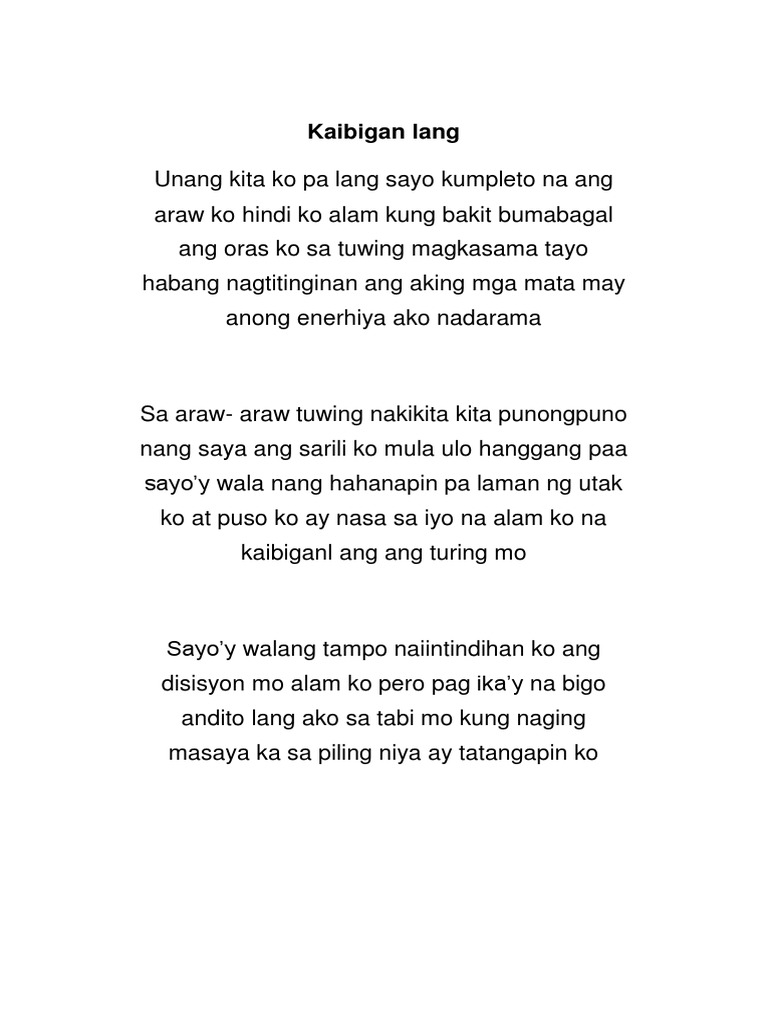 Kaibigan lang

Unang kita ko pa lang sayo kumpleto na ang araw ko hindi ko alam kung bakit bumabagal ang oras ko sa tuwing magkasama tayo habang nagtitinginan ang aking mga mata may anong enerhiya ako nadarama

Sa araw- araw tuwing nakikita kita punongpuno nang saya ang sarili ko mula ulo hanggang paa sayo'y wala nang hahanapin pa laman ng utak ko at puso ko ay nasa sa iyo na alam ko na kaibiganl ang ang turing mo

Sayo'y walang tampo naiintindihan ko ang disisyon mo alam ko pero pag ika'y na bigo andito lang ako sa tabi mo kung naging masaya ka sa piling niya ay tatangapin ko